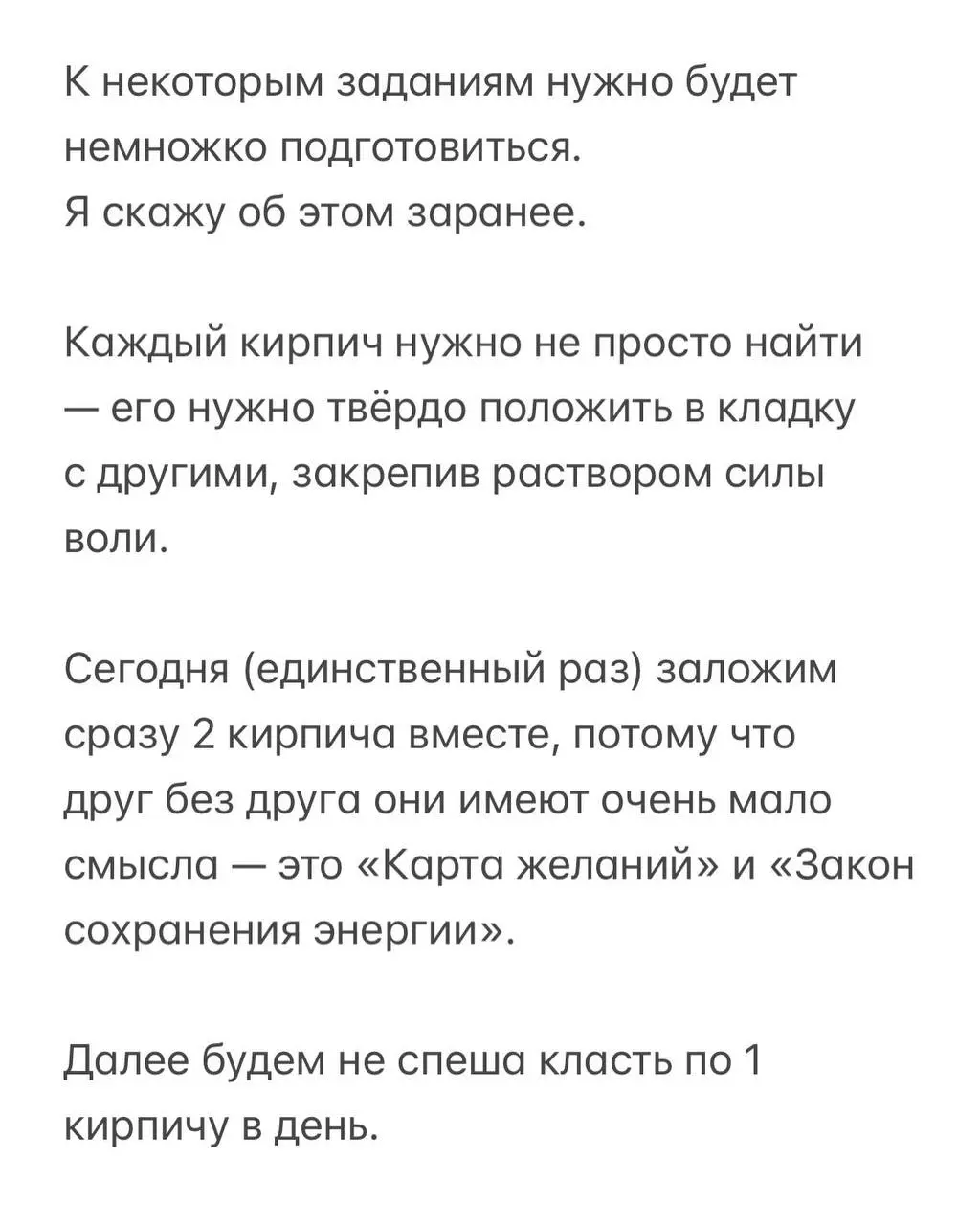 К некоторым заданиям нужно будет немножко подготовиться.
Я скажу об этом заранее.

Каждый кирпич нужно не просто найти — его нужно твёрдо положить в кладку с другими, закрепив раствором силы воли.

Сегодня (единственный раз) заложим сразу 2 кирпича вместе, потому что друг без друга они имеют очень мало смысла — это «Карта желаний» и «Закон сохранения энергии».

Далее будем не спеша класть по 1 кирпичу в день.